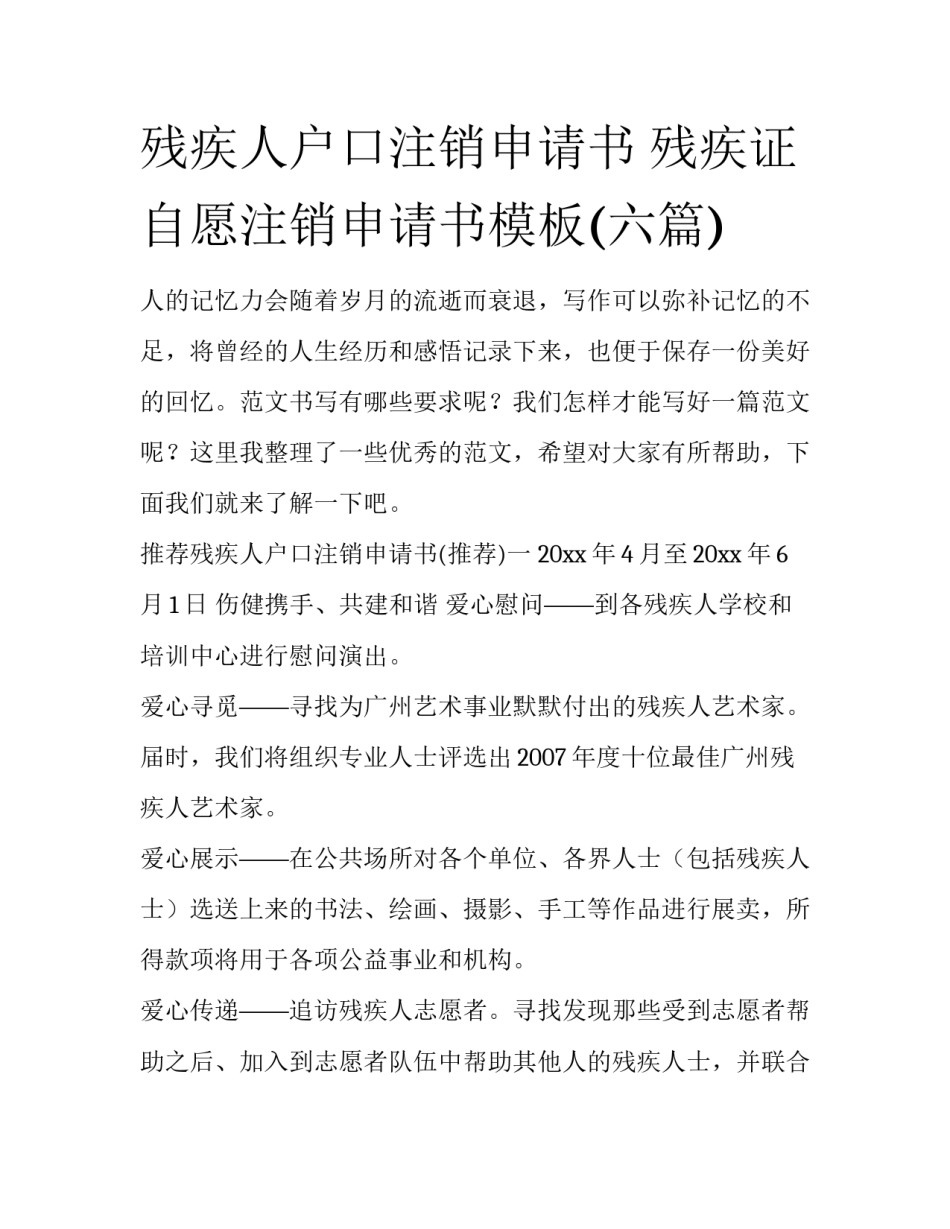 残疾人户口注销申请书 残疾证自愿注销申请书模板(六篇)

人的记忆力会随着岁月的流逝而衰退，写作可以弥补记忆的不足，将曾经的人生经历和感悟记录下来，也便于保存一份美好的回忆。范文书写有哪些要求呢？我们怎样才能写好一篇范文呢？这里我整理了一些优秀的范文，希望对大家有所帮助，下面我们就来了解一下吧。

推荐残疾人户口注销申请书(推荐)一 20xx 年 4 月至 20xx 年 6 月 1 日 伤健携手、共建和谐 爱心慰问——到各残疾人学校和培训中心进行慰问演出。

爱心寻觅——寻找为广州艺术事业默默付出的残疾人艺术家。届时，我们将组织专业人士评选出 2007 年度十位最佳广州残疾人艺术家。

爱心展示——在公共场所对各个单位、各界人士（包括残疾人士）选送上来的书法、绘画、摄影、手工等作品进行展卖，所得款项将用于各项公益事业和机构。

爱心传递——追访残疾人志愿者。寻找发现那些受到志愿者帮助之后、加入到志愿者队伍中帮助其他人的残疾人士，并联合